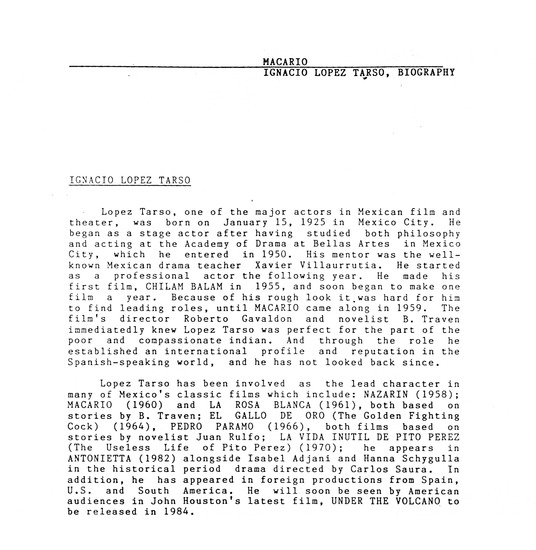 MACARIO
IGNACIO LOPEZ TARSO, BIOGRAPHY

IGNACIO LOPEZ TARSO

Lopez Tarso, one of the major actors in Mexican film and theater, was born on January 15, 1925 in Mexico City. He began as a stage actor after having studied both philosophy and acting at the Academy of Drama at Bellas Artes in Mexico City, which he entered in 1950. His mentor was the well-known Mexican drama teacher Xavier Villaurrutia. He started as a professional actor the following year. He made his first film, CHILAM BALAM in 1955, and soon began to make one film a year. Because of his rough look it was hard for him to find leading roles, until MACARIO came along in 1959. The film's director Roberto Gavaldon and novelist B. Traven immediatedly knew Lopez Tarso was perfect for the part of the poor and compassionate indian. And through the role he established an international profile and reputation in the Spanish-speaking world, and he has not looked back since.

Lopez Tarso has been involved as the lead character in many of Mexico's classic films which include: NAZARIN (1958); MACARIO (1960) and LA ROSA BLANCA (1961), both based on stories by B. Traven; EL GALLO DE ORO (The Golden Fighting Cock) (1964), PEDRO PARAMO (1966), both films based on stories by novelist Juan Rulfo; LA VIDA INUTIL DE PITO PEREZ (The Useless Life of Pito Perez) (1970); he appears in ANTONIETTA (1982) alongside Isabel Adjani and Hanna Schygulla in the historical period drama directed by Carlos Saura. In addition, he has appeared in foreign productions from Spain, U.S. and South America. He will soon be seen by American audiences in John Houston's latest film, UNDER THE VOLCANO to be released in 1984.